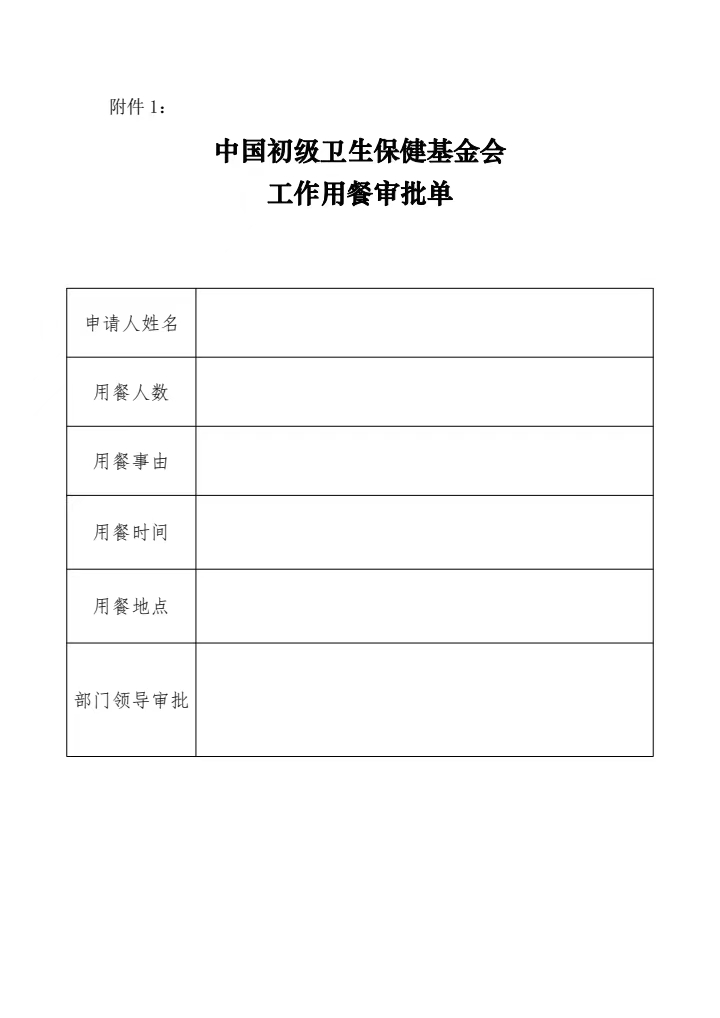 附件 1：

中国初级卫生保健基金会
工作用餐审批单

| 申请人姓名 |  |
|---|---|
| 用餐人数 |  |
| 用餐事由 |  |
| 用餐时间 |  |
| 用餐地点 |  |
| 部门领导审批 |  |